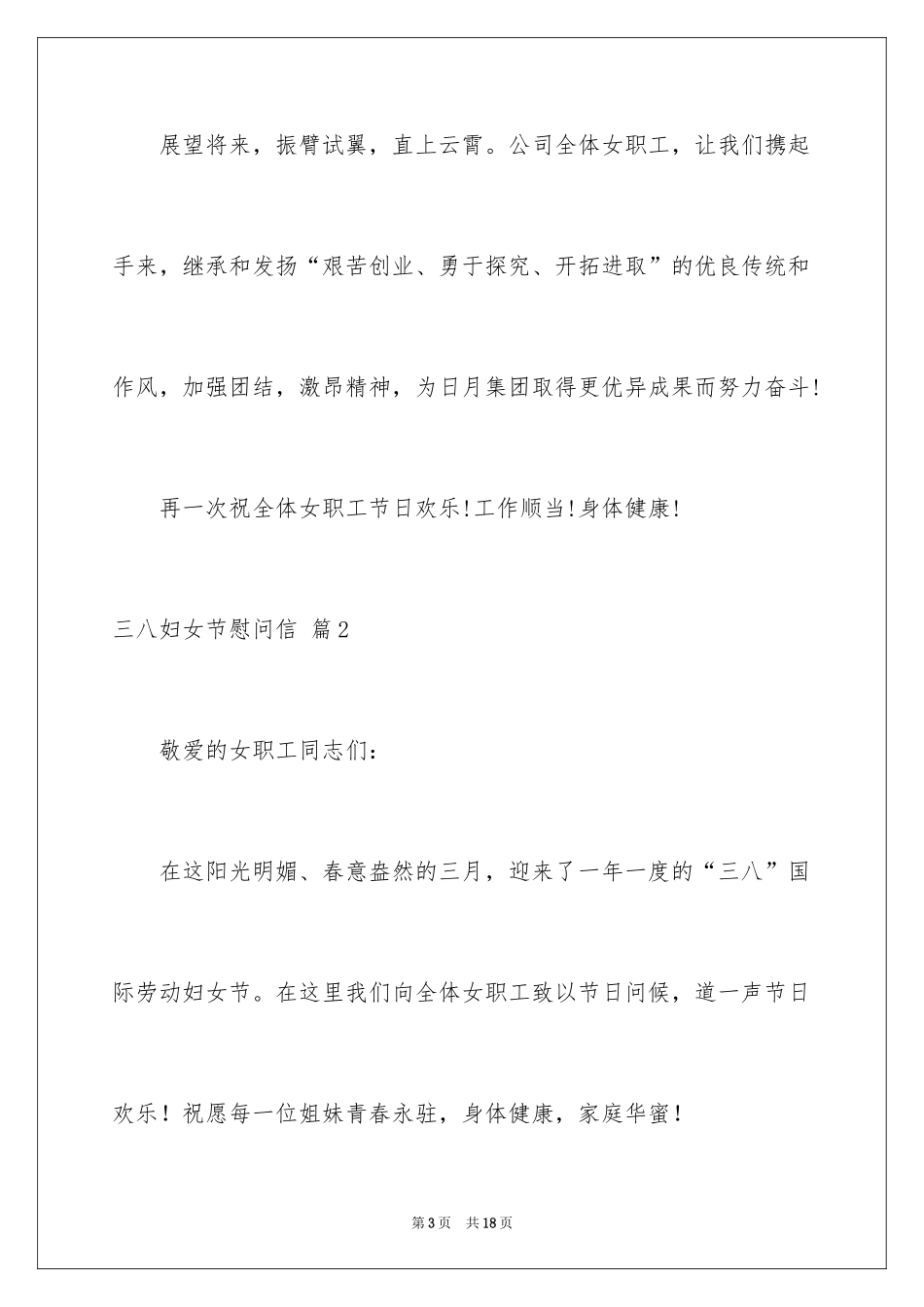 展望将来，振臂试翼，直上云霄。公司全体女职工，让我们携起手来，继承和发扬“艰苦创业、勇于探究、开拓进取”的优良传统和作风，加强团结，激昂精神，为日月集团取得更优异成果而努力奋斗!

再一次祝全体女职工节日欢乐!工作顺当!身体健康!

三八妇女节慰问信 篇2

敬爱的女职工同志们：

在这阳光明媚、春意盎然的三月，迎来了一年一度的“三八”国际劳动妇女节。在这里我们向全体女职工致以节日问候，道一声节日欢乐！祝愿每一位姐妹青春永驻，身体健康，家庭华蜜！

第3页 共18页